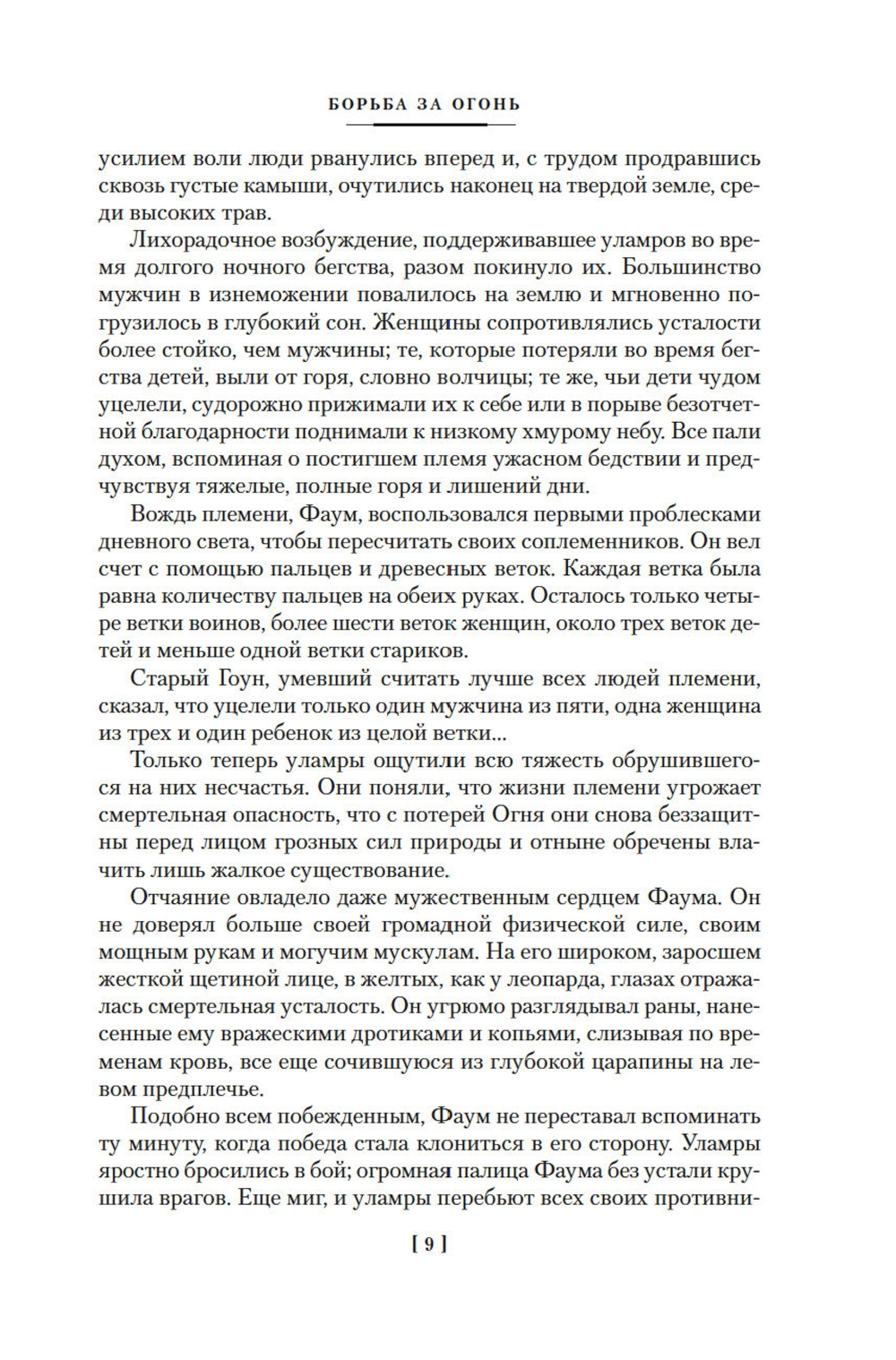 БОРЬБА ЗА ОГОНЬ

усилием воли люди рванулись вперед и, с трудом продравшись сквозь густые камыши, очутились наконец на твердой земле, среди высоких трав.

Лихорадочное возбуждение, поддерживавшее уламров во время долгого ночного бегства, разом покинуло их. Большинство мужчин в изнеможении повалилось на землю и мгновенно погрузилось в глубокий сон. Женщины сопротивлялись усталости более стойко, чем мужчины; те, которые потеряли во время бегства детей, выли от горя, словно волчицы; те же, чьи дети чудом уцелели, судорожно прижимали их к себе или в порыве безотчетной благодарности поднимали к низкому хмурому небу. Все пали духом, вспоминая о постигшем племя ужасном бедствии и предчувствуя тяжелые, полные горя и лишений дни.

Вождь племени, Фаум, воспользовался первыми проблесками дневного света, чтобы пересчитать своих соплеменников. Он вел счет с помощью пальцев и древесных веток. Каждая ветка была равна количеству пальцев на обеих руках. Осталось только четыре ветки воинов, более шести веток женщин, около трех веток детей и меньше одной ветки стариков.

Старый Гоун, умевший считать лучше всех людей племени, сказал, что уцелели только один мужчина из пяти, одна женщина из трех и один ребенок из целой ветки...

Только теперь уламры ощутили всю тяжесть обрушившегося на них несчастья. Они поняли, что жизни племени угрожает смертельная опасность, что с потерей Огня они снова беззащитны перед лицом грозных сил природы и отныне обречены влачить лишь жалкое существование.

Отчаяние овладело даже мужественным сердцем Фаума. Он не доверял больше своей громадной физической силе, своим мощным рукам и могучим мускулам. На его широком, заросшем жесткой щетиной лице, в желтых, как у леопарда, глазах отражалась смертельная усталость. Он угрюмо разглядывал раны, нанесенные ему вражескими дротиками и копьями, слизывая по временам кровь, все еще сочившуюся из глубокой царапины на левом предплечье.

Подобно всем побежденным, Фаум не переставал вспоминать ту минуту, когда победа стала клониться в его сторону. Уламры яростно бросились в бой; огромная палица Фаума без устали крушила врагов. Еще миг, и уламры перебьют всех своих противни-

[ 9 ]